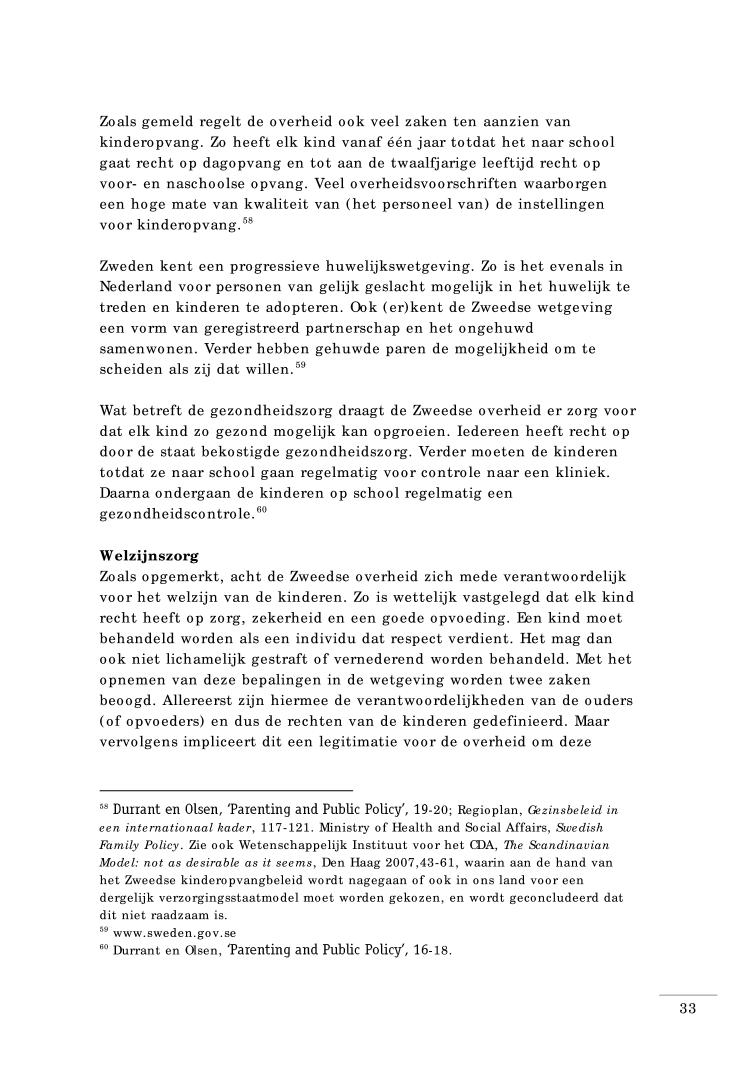 Zoals gemeld regelt de overheid ook veel zaken ten aanzien van kinderopvang. Zo heeft elk kind vanaf één jaar totdat het naar school gaat recht op dagopvang en tot aan de twaalfjarige leeftijd recht op voor- en naschoolse opvang. Veel overheidsvoorschriften waarborgen een hoge mate van kwaliteit van (het personeel van) de instellingen voor kinderopvang.$^{58}$

Zweden kent een progressieve huwelijkswetgeving. Zo is het evenals in Nederland voor personen van gelijk geslacht mogelijk in het huwelijk te treden en kinderen te adopteren. Ook (er)kent de Zweedse wetgeving een vorm van geregistreerd partnerschap en het ongehuwd samenwonen. Verder hebben gehuwde paren de mogelijkheid om te scheiden als zij dat willen.$^{59}$

Wat betreft de gezondheidszorg draagt de Zweedse overheid er zorg voor dat elk kind zo gezond mogelijk kan opgroeien. Iedereen heeft recht op door de staat bekostigde gezondheidszorg. Verder moeten de kinderen totdat ze naar school gaan regelmatig voor controle naar een kliniek. Daarna ondergaan de kinderen op school regelmatig een gezondheidscontrole.$^{60}$

Welzijnszorg
Zoals opgemerkt, acht de Zweedse overheid zich mede verantwoordelijk voor het welzijn van de kinderen. Zo is wettelijk vastgelegd dat elk kind recht heeft op zorg, zekerheid en een goede opvoeding. Een kind moet behandeld worden als een individu dat respect verdient. Het mag dan ook niet lichamelijk gestraft of vernederend worden behandeld. Met het opnemen van deze bepalingen in de wetgeving worden twee zaken beoogd. Allereerst zijn hiermee de verantwoordelijkheden van de ouders (of opvoeders) en dus de rechten van de kinderen gedefinieerd. Maar vervolgens impliceert dit een legitimatie voor de overheid om deze

$^{58}$ Durrant en Olsen, 'Parenting and Public Policy', 19-20; Regioplan, Gezinsbeleid in een internationaal kader, 117-121. Ministry of Health and Social Affairs, Swedish Family Policy. Zie ook Wetenschappelijk Instituut voor het CDA, The Scandinavian Model: not as desirable as it seems, Den Haag 2007,43-61, waarin aan de hand van het Zweedse kinderopvangbeleid wordt nagegaan of ook in ons land voor een dergelijk verzorgingsstaatmodel moet worden gekozen, en wordt geconcludeerd dat dit niet raadzaam is.
$^{59}$ www.sweden.gov.se
$^{60}$ Durrant en Olsen, 'Parenting and Public Policy', 16-18.

33